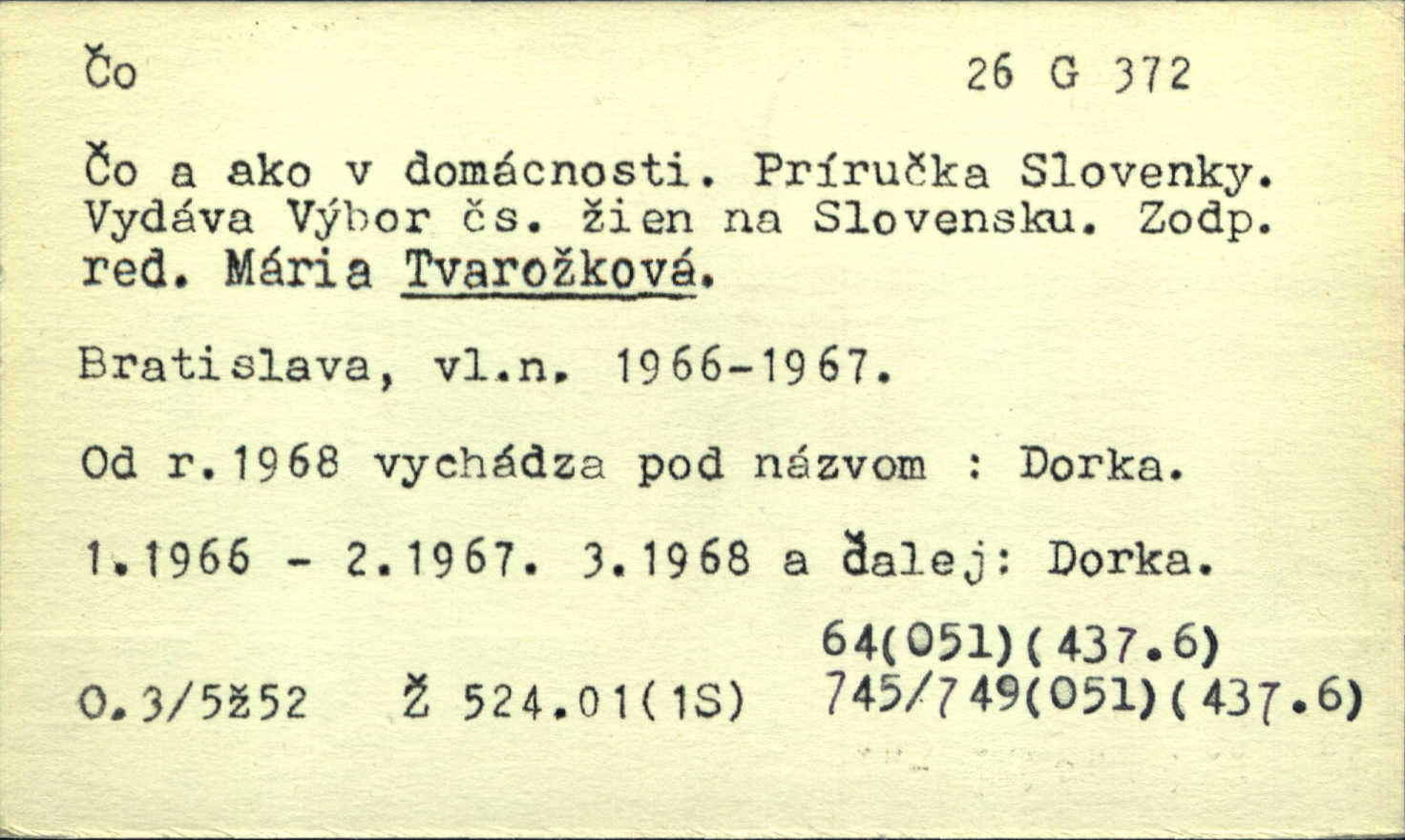 Čo 26 G 372

Čo a ako v domácnosti. Príručka Slovenky. Vydáva Výbor čs. žien na Slovensku. Zodp. red. Mária Tvarožková.

Bratislava, vl.n. 1966-1967.

Od r.1968 vychádza pod názvom : Dorka.

1.1966 - 2.1967. 3.1968 a ďalej: Dorka.

64(051)(437.6)

O.3/5ž52 Ž 524.01(1S) 745/749(051)(437.6)